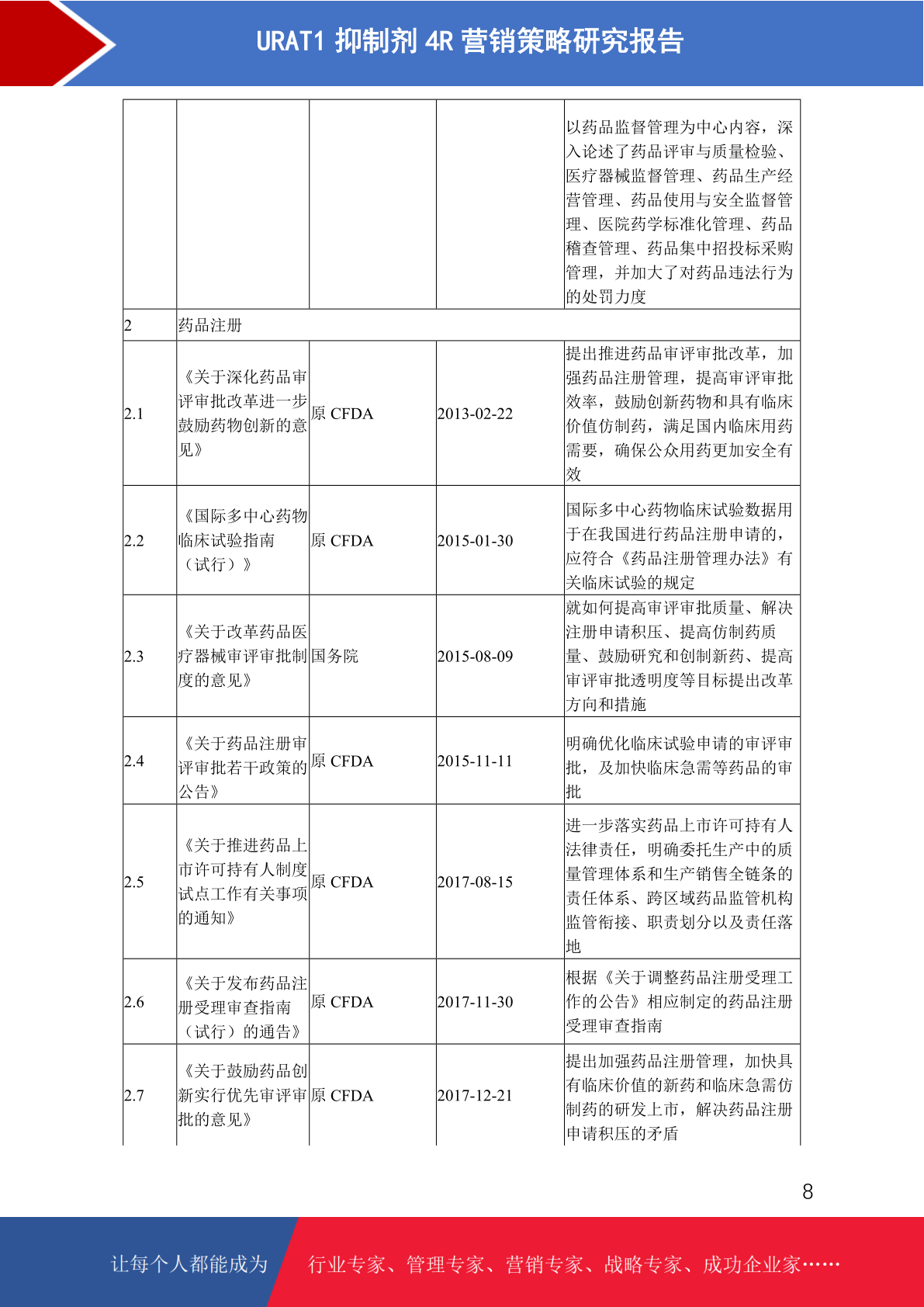 URAT1 抑制剂 4R 营销策略研究报告

| | | | | |
|---|---|---|---|---|
| | | | | 以药品监督管理为中心内容，深入论述了药品评审与质量检验、医疗器械监督管理、药品生产经营管理、药品使用与安全监督管理、医院药学标准化管理、药品稽查管理、药品集中招投标采购管理，并加大了对药品违法行为的处罚力度 |
| 2 | 药品注册 | | | |
| 2.1 | 《关于深化药品审评审批改革进一步鼓励药物创新的意见》 | 原 CFDA | 2013-02-22 | 提出推进药品审评审批改革，加强药品注册管理，提高审评审批效率，鼓励创新药物和具有临床价值仿制药，满足国内临床用药需要，确保公众用药更加安全有效 |
| 2.2 | 《国际多中心药物临床试验指南（试行）》 | 原 CFDA | 2015-01-30 | 国际多中心药物临床试验数据用于在我国进行药品注册申请的，应符合《药品注册管理办法》有关临床试验的规定 |
| 2.3 | 《关于改革药品医疗器械审评审批制度的意见》 | 国务院 | 2015-08-09 | 就如何提高审评审批质量、解决注册申请积压、提高仿制药质量、鼓励研究和创制新药、提高审评审批透明度等目标提出改革方向和措施 |
| 2.4 | 《关于药品注册审评审批若干政策的公告》 | 原 CFDA | 2015-11-11 | 明确优化临床试验申请的审评审批，及加快临床急需等药品的审批 |
| 2.5 | 《关于推进药品上市许可持有人制度试点工作有关事项的通知》 | 原 CFDA | 2017-08-15 | 进一步落实药品上市许可持有人法律责任，明确委托生产中的质量管理体系和生产销售全链条的责任体系、跨区域药品监管机构监管衔接、职责划分以及责任落地 |
| 2.6 | 《关于发布药品注册受理审查指南（试行）的通告》 | 原 CFDA | 2017-11-30 | 根据《关于调整药品注册受理工作的公告》相应制定的药品注册受理审查指南 |
| 2.7 | 《关于鼓励药品创新实行优先审评审批的意见》 | 原 CFDA | 2017-12-21 | 提出加强药品注册管理，加快具有临床价值的新药和临床急需仿制药的研发上市，解决药品注册申请积压的矛盾 |

8

让每个人都能成为 行业专家、管理专家、营销专家、战略专家、成功企业家……